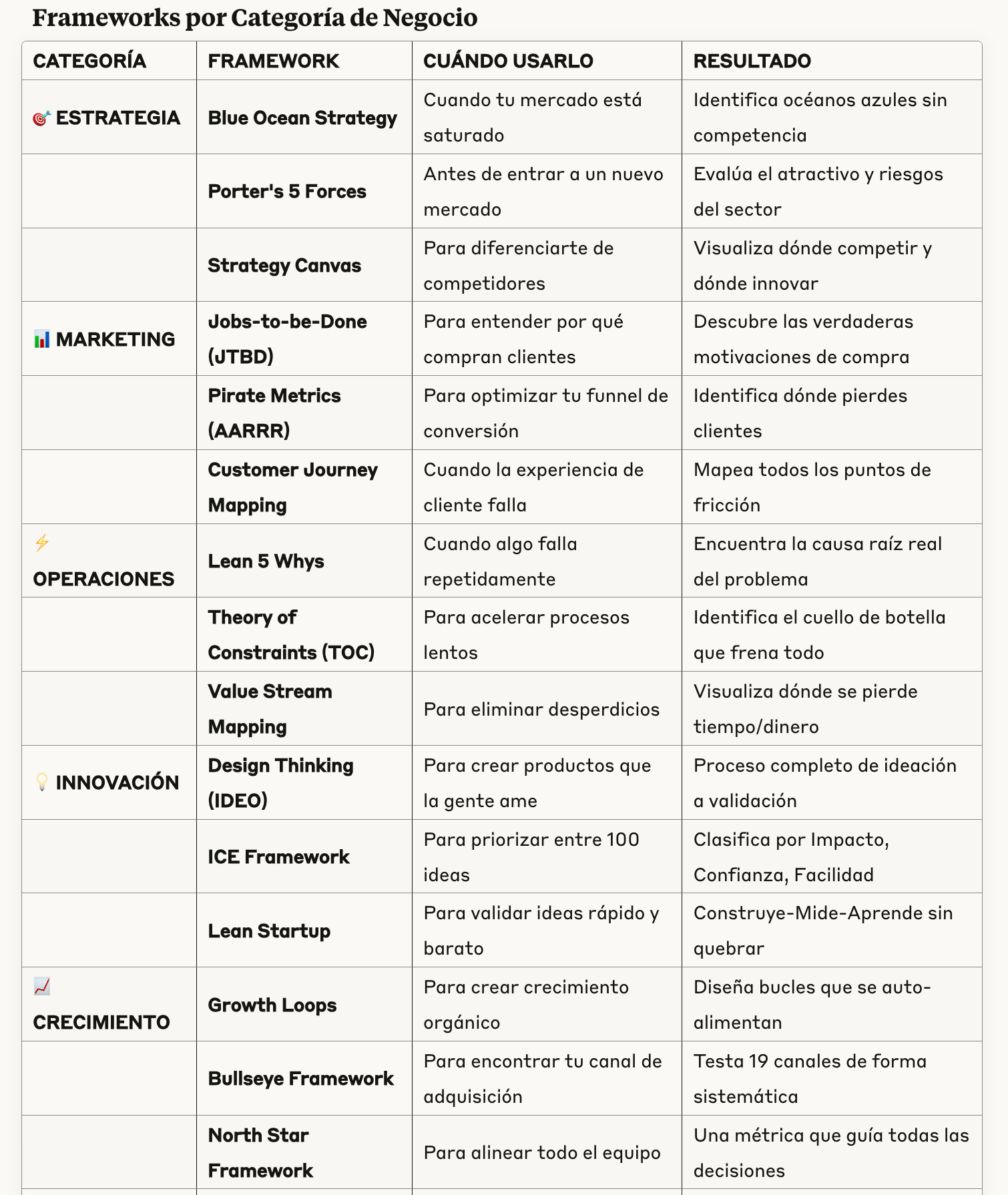 Frameworks por Categoría de Negocio

| CATEGORÍA | FRAMEWORK | CUÁNDO USARLO | RESULTADO |
|---|---|---|---|
| 🎯 ESTRATEGIA | Blue Ocean Strategy | Cuando tu mercado está saturado | Identifica océanos azules sin competencia |
| | Porter's 5 Forces | Antes de entrar a un nuevo mercado | Evalúa el atractivo y riesgos del sector |
| | Strategy Canvas | Para diferenciarte de competidores | Visualiza dónde competir y dónde innovar |
| 📊 MARKETING | Jobs-to-be-Done (JTBD) | Para entender por qué compran clientes | Descubre las verdaderas motivaciones de compra |
| | Pirate Metrics (AARRR) | Para optimizar tu funnel de conversión | Identifica dónde pierdes clientes |
| | Customer Journey Mapping | Cuando la experiencia de cliente falla | Mapea todos los puntos de fricción |
| ⚡ OPERACIONES | Lean 5 Whys | Cuando algo falla repetidamente | Encuentra la causa raíz real del problema |
| | Theory of Constraints (TOC) | Para acelerar procesos lentos | Identifica el cuello de botella que frena todo |
| | Value Stream Mapping | Para eliminar desperdicios | Visualiza dónde se pierde tiempo/dinero |
| 💡 INNOVACIÓN | Design Thinking (IDEO) | Para crear productos que la gente ame | Proceso completo de ideación a validación |
| | ICE Framework | Para priorizar entre 100 ideas | Clasifica por Impacto, Confianza, Facilidad |
| | Lean Startup | Para validar ideas rápido y barato | Construye-Mide-Aprende sin quebrar |
| 📈 CRECIMIENTO | Growth Loops | Para crear crecimiento orgánico | Diseña bucles que se auto-alimentan |
| | Bullseye Framework | Para encontrar tu canal de adquisición | Testa 19 canales de forma sistemática |
| | North Star Framework | Para alinear todo el equipo | Una métrica que guía todas las decisiones |